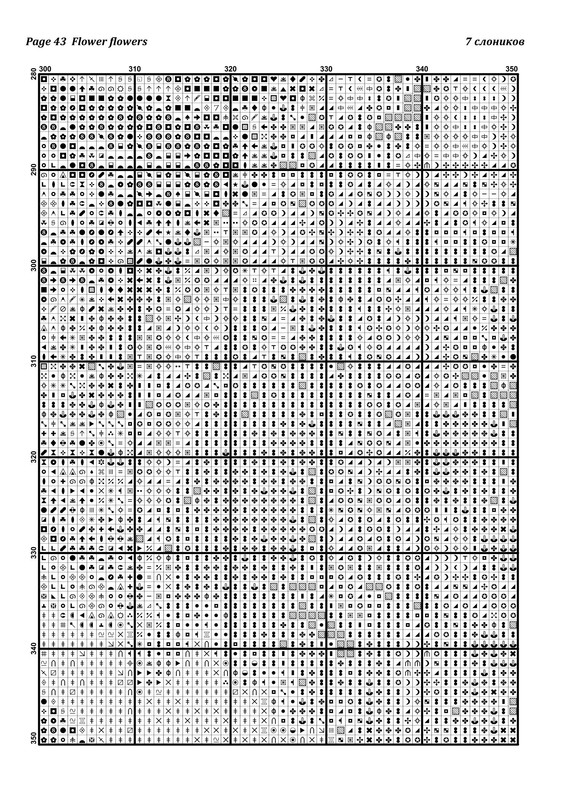 Page 43 Flower flowers

7 слоников

300
310
320
330
340
350

280
290
300
310
320
330
340
350